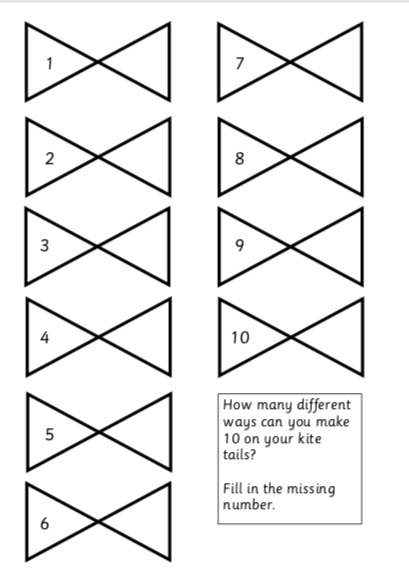 1

2

3

4

5

6

7

8

9

10

How many different ways can you make 10 on your kite tails?

Fill in the missing number.